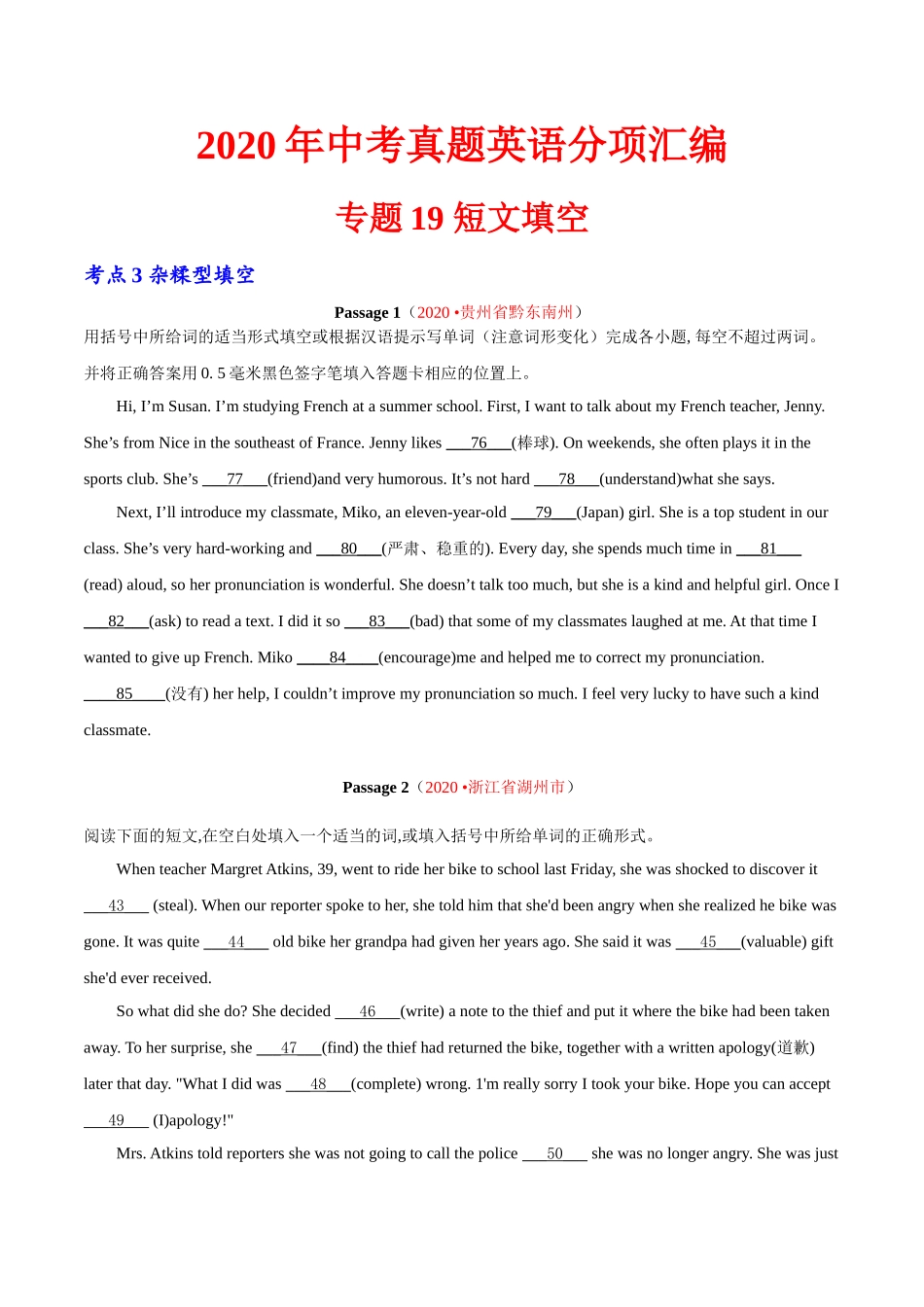 2020 年中考真题英语分项汇编

专题 19 短文填空

考点 3 杂糅型填空

Passage 1（2020 •贵州省黔东南州）

用括号中所给词的适当形式填空或根据汉语提示写单词（注意词形变化）完成各小题, 每空不超过两词。并将正确答案用 0. 5 毫米黑色签字笔填入答题卡相应的位置上。

Hi, I’m Susan. I’m studying French at a summer school. First, I want to talk about my French teacher, Jenny. She’s from Nice in the southeast of France. Jenny likes ___76___(棒球). On weekends, she often plays it in the sports club. She’s ___77___(friend)and very humorous. It’s not hard ___78___(understand)what she says.

Next, I’ll introduce my classmate, Miko, an eleven-year-old ___79___(Japan) girl. She is a top student in our class. She’s very hard-working and ___80___(严肃、稳重的). Every day, she spends much time in ___81___ (read) aloud, so her pronunciation is wonderful. She doesn’t talk too much, but she is a kind and helpful girl. Once I ___82___(ask) to read a text. I did it so ___83___(bad) that some of my classmates laughed at me. At that time I wanted to give up French. Miko ___84___(encourage)me and helped me to correct my pronunciation. ___85___(没有) her help, I couldn’t improve my pronunciation so much. I feel very lucky to have such a kind classmate.

Passage 2（2020 •浙江省湖州市）

阅读下面的短文,在空白处填入一个适当的词,或填入括号中所给单词的正确形式。

When teacher Margret Atkins, 39, went to ride her bike to school last Friday, she was shocked to discover it ___43___ (steal). When our reporter spoke to her, she told him that she'd been angry when she realized he bike was gone. It was quite ___44___ old bike her grandpa had given her years ago. She said it was ___45___(valuable) gift she'd ever received.

So what did she do? She decided ___46___(write) a note to the thief and put it where the bike had been taken away. To her surprise, she ___47___(find) the thief had returned the bike, together with a written apology(道歉) later that day. "What I did was ___48___(complete) wrong. 1'm really sorry I took your bike. Hope you can accept ___49___ (I)apology!"

Mrs. Atkins told reporters she was not going to call the police ___50___ she was no longer angry. She was just